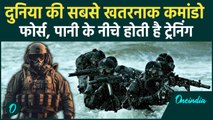 दुनिया की सबसे खतरनाक कमांडो फोर्स, पानी के नीचे होती है ट्रेनिंग

O

Oneindia